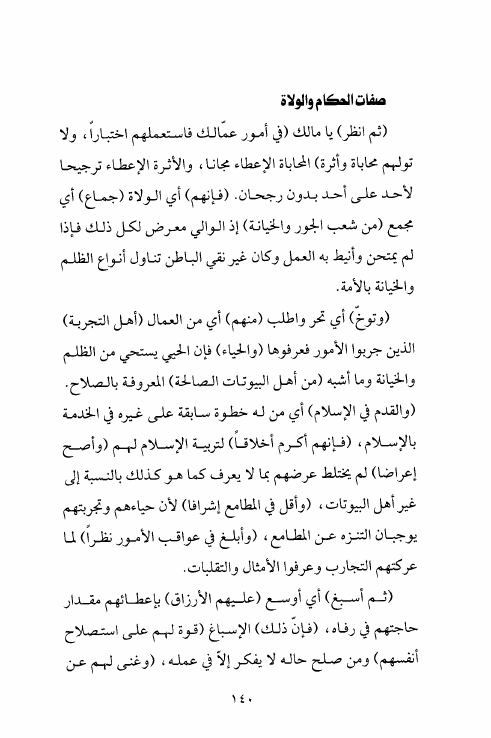 صفات الحكام والولاة

(ثم انظر) يا مالك (في أمور عمّالك فاستعملهم اختباراً، ولا تولهم محاباة وأثرة) المحاباة الإعطاء مجانا، والأثرة الإعطاء ترجيحا لأحد على أحد بدون رجحان. (فإنهم) أي الولاة (جماع) أي مجمع (من شعب الجور والخيانة) إذ الوالي معرض لكل ذلك فإذا لم يمتحن وأنيط به العمل وكان غير نقي الباطن تناول أنواع الظلم والخيانة بالأمة.

(وتوخّ) أي تحر واطلب (منهم) أي من العمال (أهل التجربة) الذين جربوا الأمور فعرفوها (والحياء) فإن الحيي يستحي من الظلم والخيانة وما أشبه (من أهل البيوتات الصالحة) المعروفة بالصلاح. (والقدم في الإسلام) أي من له خطوة سابقة على غيره في الخدمة بالإسلام، (فإنهم أكرم أخلاقاً) لتربية الإسلام لهم (وأصح إعراضا) لم يختلط عرضهم بما لا يعرف كما هو كذلك بالنسبة إلى غير أهل البيوتات، (وأقل في المطامع إشرافا) لأن حياءهم وتجربتهم يوجبان التنزه عن المطامع، (وأبلغ في عواقب الأمور نظراً) لما عركتهم التجارب وعرفوا الأمثال والتقلبات.

(ثم أسبغ) أي أوسع (عليهم الأرزاق) بإعطائهم مقدار حاجتهم في رفاه، (فإنّ ذلك) الإسباغ (قوة لهم على استصلاح أنفسهم) ومن صلح حاله لا يفكر إلاّ في عمله، (وغنى لهم عن

١٤٠